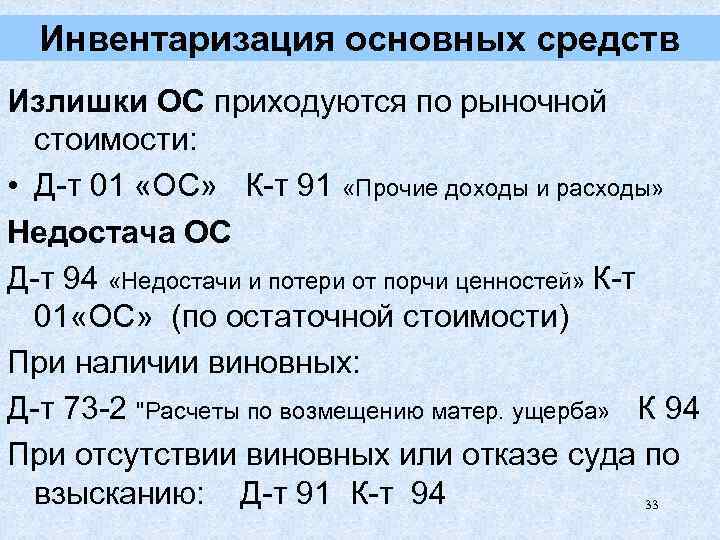 Инвентаризация основных средств

Излишки ОС приходуются по рыночной стоимости:

• Д-т 01 «ОС» К-т 91 «Прочие доходы и расходы»

Недостача ОС

Д-т 94 «Недостачи и потери от порчи ценностей» К-т 01«ОС» (по остаточной стоимости)

При наличии виновных:

Д-т 73-2 "Расчеты по возмещению матер. ущерба» К 94

При отсутствии виновных или отказе суда по взысканию: Д-т 91 К-т 94

33